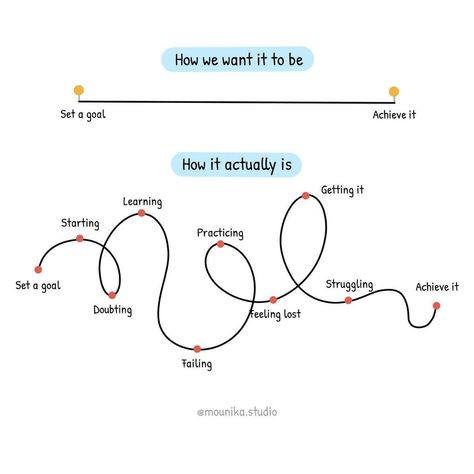 How we want it to be

Set a goal

Achieve it

How it actually is

Set a goal

Starting

Doubting

Learning

Failing

Practicing

Feeling lost

Getting it

Struggling

Achieve it

@mounika.studio